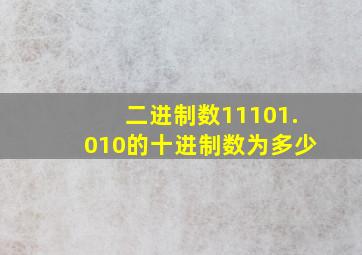 二进制数11101.010的十进制数为多少